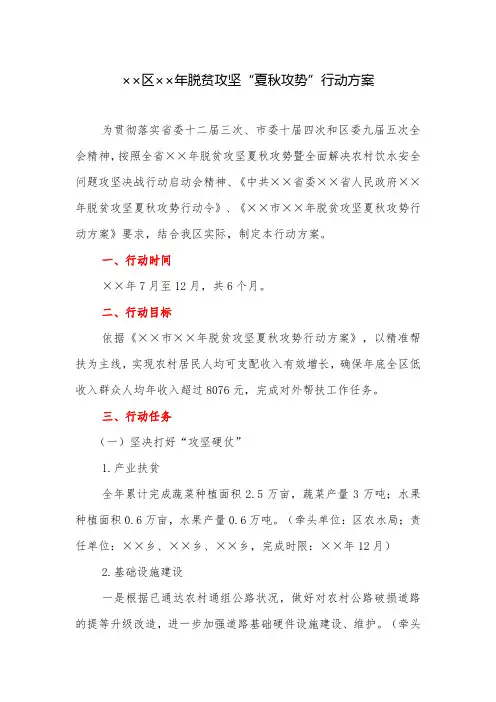 ××区××年脱贫攻坚“夏秋攻势”行动方案

为贯彻落实省委十二届三次、市委十届四次和区委九届五次全会精神，按照全省××年脱贫攻坚夏秋攻势暨全面解决农村饮水安全问题攻坚决战行动启动会精神、《中共××省委××省人民政府××年脱贫攻坚夏秋攻势行动令》、《××市××年脱贫攻坚夏秋攻势行动方案》要求，结合我区实际，制定本行动方案。

一、行动时间

××年7月至12月，共6个月。

二、行动目标

依据《××市××年脱贫攻坚夏秋攻势行动方案》，以精准帮扶为主线，实现农村居民人均可支配收入有效增长，确保年底全区低收入群众人均年收入超过8076元，完成对外帮扶工作任务。

三、行动任务

（一）坚决打好“攻坚硬仗”

1.产业扶贫

全年累计完成蔬菜种植面积2.5万亩，蔬菜产量3万吨；水果种植面积0.6万亩，水果产量0.6万吨。（牵头单位：区农水局；责任单位：××乡、××乡、××乡，完成时限：××年12月）

2.基础设施建设

一是根据已通达农村通组公路状况，做好对农村公路破损道路的提等升级改造，进一步加强道路基础硬件设施建设、维护。（牵头